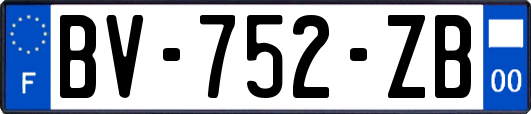 F
BV-752-ZB
00